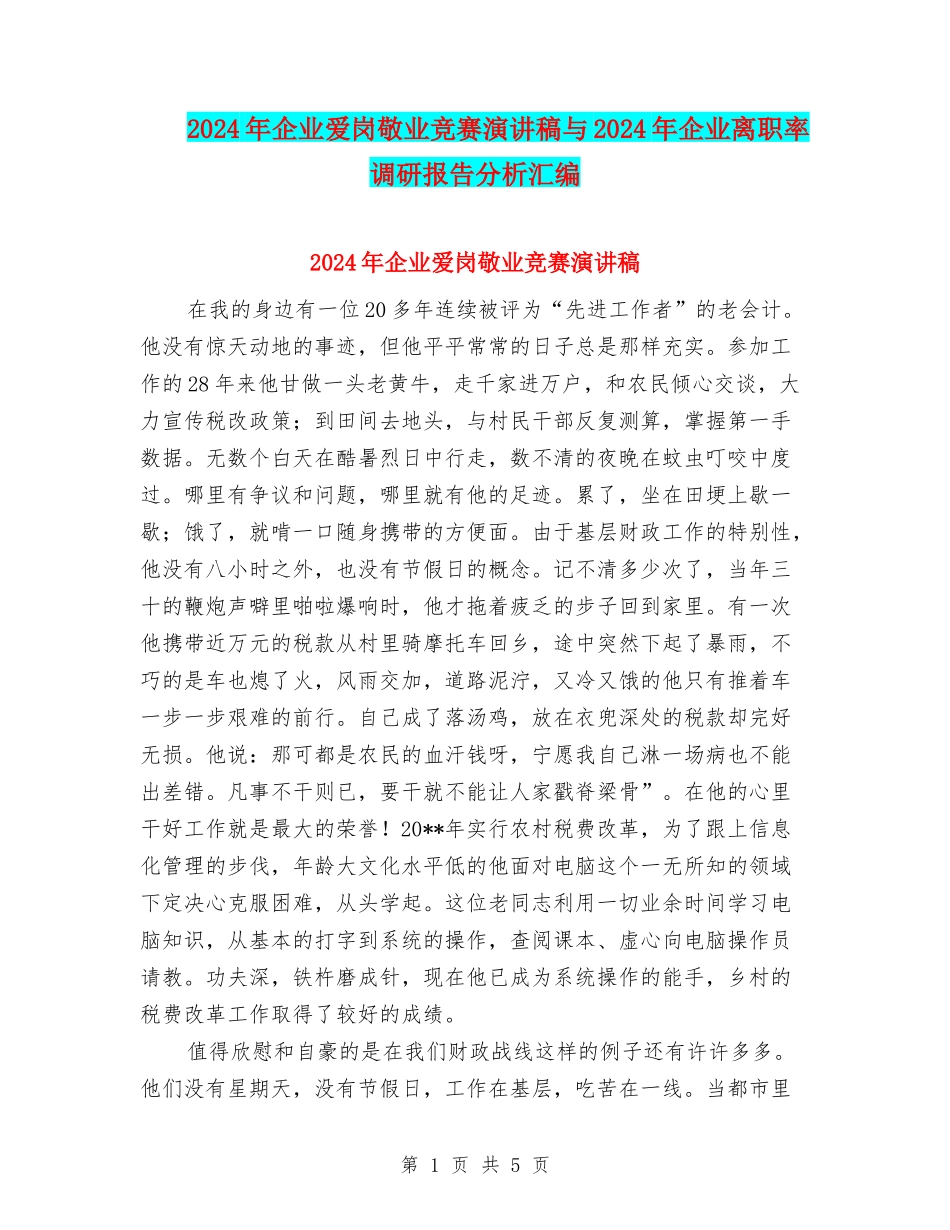 2024年企业爱岗敬业竞赛演讲稿与2024年企业离职率调研报告分析汇编

2024年企业爱岗敬业竞赛演讲稿

在我的身边有一位20多年连续被评为“先进工作者”的老会计。他没有惊天动地的事迹，但他平平常常的日子总是那样充实。参加工作的28年来他甘做一头老黄牛，走千家进万户，和农民倾心交谈，大力宣传税改政策；到田间去地头，与村民干部反复测算，掌握第一手数据。无数个白天在酷暑烈日中行走，数不清的夜晚在蚊虫叮咬中度过。哪里有争议和问题，哪里就有他的足迹。累了，坐在田埂上歇一歇；饿了，就啃一口随身携带的方便面。由于基层财政工作的特别性，他没有八小时之外，也没有节假日的概念。记不清多少次了，当年三十的鞭炮声噼里啪啦爆响时，他才拖着疲乏的步子回到家里。有一次他携带近万元的税款从村里骑摩托车回乡，途中突然下起了暴雨，不巧的是车也熄了火，风雨交加，道路泥泞，又冷又饿的他只有推着车一步一步艰难的前行。自己成了落汤鸡，放在衣兜深处的税款却完好无损。他说：那可都是农民的血汗钱呀，宁愿我自己淋一场病也不能出差错。凡事不干则已，要干就不能让人家戳脊梁骨”。在他的心里干好工作就是最大的荣誉！20**年实行农村税费改革，为了跟上信息化管理的步伐，年龄大文化水平低的他面对电脑这个一无所知的领域下定决心克服困难，从头学起。这位老同志利用一切业余时间学习电脑知识，从基本的打字到系统的操作，查阅课本、虚心向电脑操作员请教。功夫深，铁杵磨成针，现在他已成为系统操作的能手，乡村的税费改革工作取得了较好的成绩。

值得欣慰和自豪的是在我们财政战线这样的例子还有许许多多。他们没有星期天，没有节假日，工作在基层，吃苦在一线。当都市里

第 1 页 共 5 页